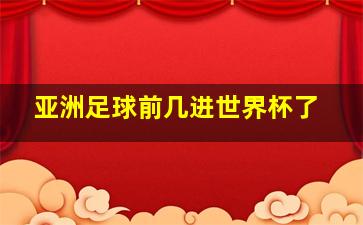 亚洲足球前几进世界杯了